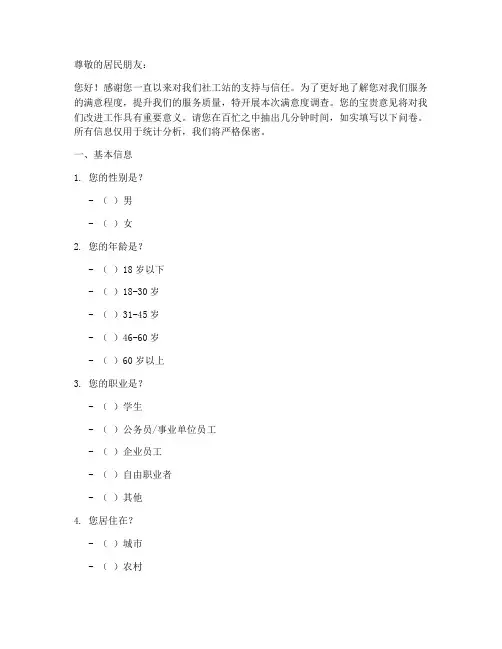 尊敬的居民朋友：

您好！感谢您一直以来对我们社工站的支持与信任。为了更好地了解您对我们服务的满意程度，提升我们的服务质量，特开展本次满意度调查。您的宝贵意见将对我们改进工作具有重要意义。请您在百忙之中抽出几分钟时间，如实填写以下问卷。所有信息仅用于统计分析，我们将严格保密。

一、基本信息

1. 您的性别是？

- （ ）男

- （ ）女

2. 您的年龄是？

- （ ）18 岁以下

- （ ）18-30 岁

- （ ）31-45 岁

- （ ）46-60 岁

- （ ）60 岁以上

3. 您的职业是？

- （ ）学生

- （ ）公务员/事业单位员工

- （ ）企业员工

- （ ）自由职业者

- （ ）其他

4. 您居住在？

- （ ）城市

- （ ）农村